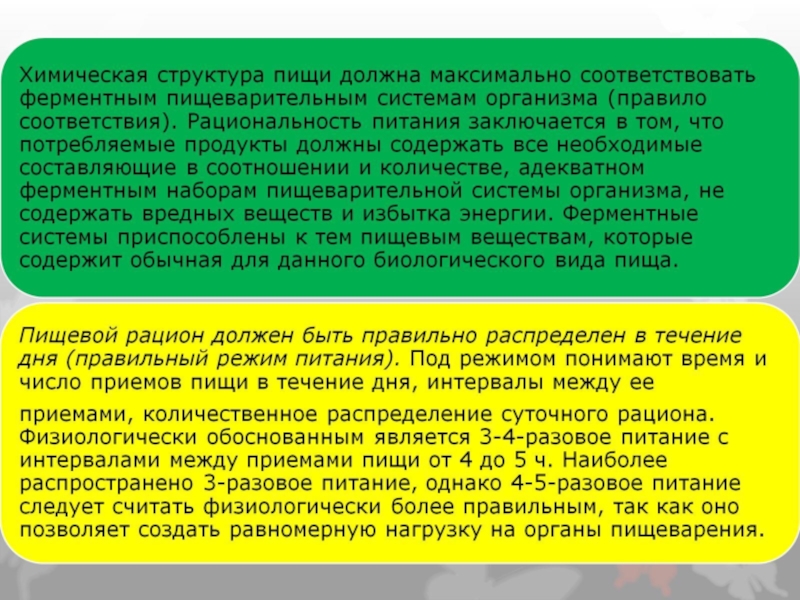 Химическая структура пищи должна максимально соответствовать ферментным пищеварительным системам организма (правило соответствия). Рациональность питания заключается в том, что потребляемые продукты должны содержать все необходимые составляющие в соотношении и количестве, адекватном ферментным наборам пищеварительной системы организма, не содержать вредных веществ и избытка энергии. Ферментные системы приспособлены к тем пищевым веществам, которые содержит обычная для данного биологического вида пища.

Пищевой рацион должен быть правильно распределен в течение дня (правильный режим питания). Под режимом понимают время и число приемов пищи в течение дня, интервалы между ее

приемами, количественное распределение суточного рациона. Физиологически обоснованным является 3-4-разовое питание с интервалами между приемами пищи от 4 до 5 ч. Наиболее распространено 3-разовое питание, однако 4-5-разовое питание следует считать физиологически более правильным, так как оно позволяет создать равномерную нагрузку на органы пищеварения.